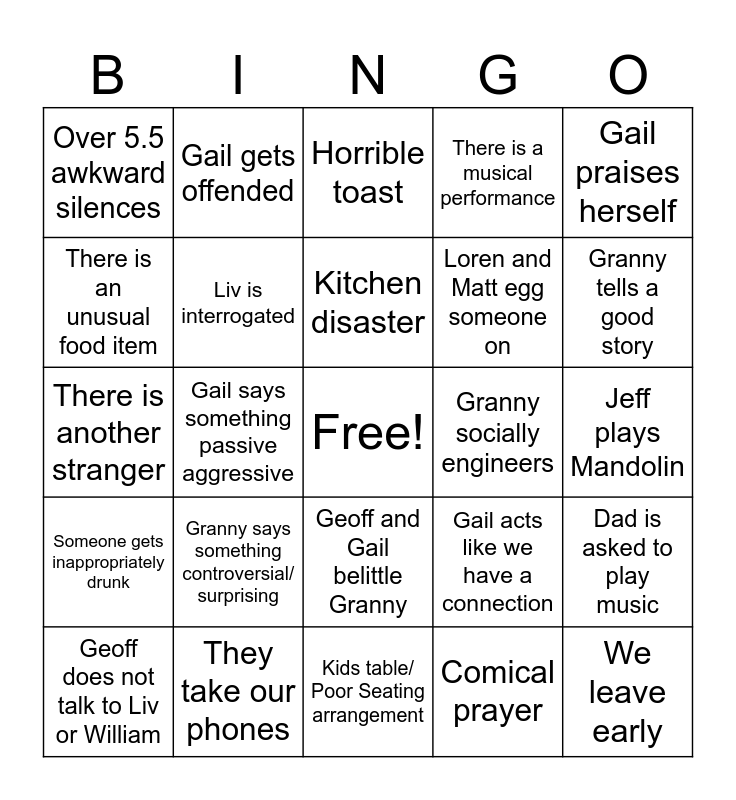 | B | I | N | G | O |
|---|---|---|---|---|
| Over 5.5 awkward silences | Gail gets offended | Horrible toast | There is a musical performance | Gail praises herself |
| There is an unusual food item | Liv is interrogated | Kitchen disaster | Loren and Matt egg someone on | Granny tells a good story |
| There is another stranger | Gail says something passive aggressive | Free! | Granny socially engineers | Jeff plays Mandolin |
| Someone gets inappropriately drunk | Granny says something controversial/ surprising | Geoff and Gail belittle Granny | Gail acts like we have a connection | Dad is asked to play music |
| Geoff does not talk to Liv or William | They take our phones | Kids table/ Poor Seating arrangement | Comical prayer | We leave early |